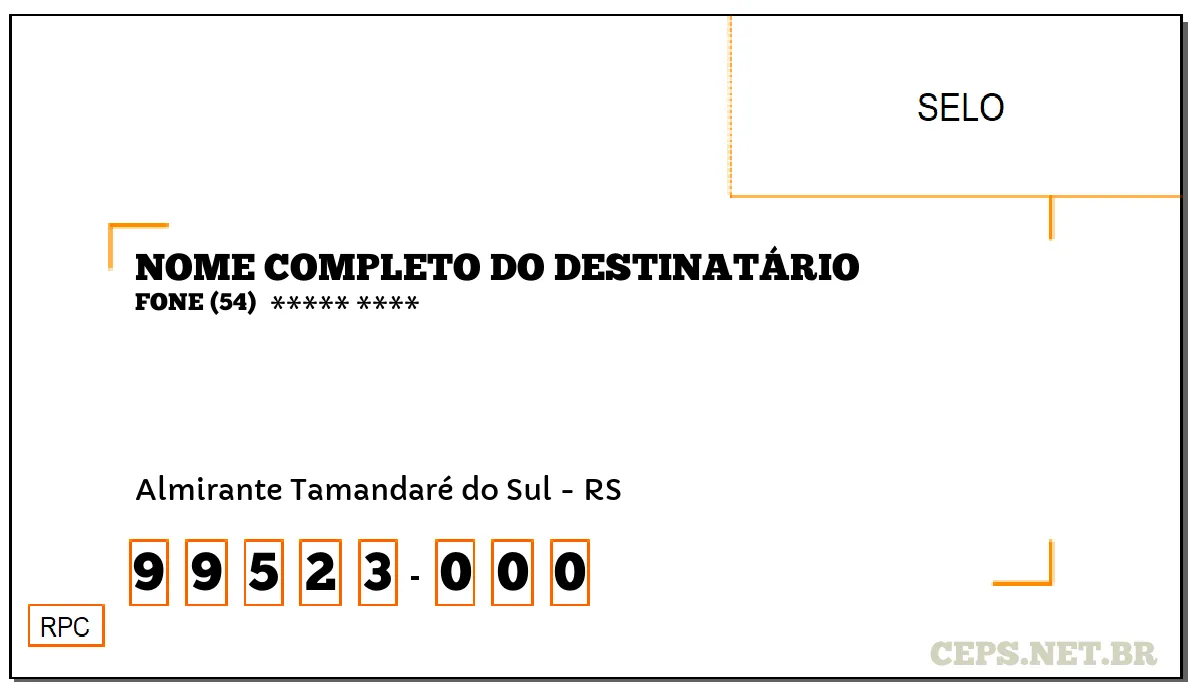 SELO

NOME COMPLETO DO DESTINATÁRIO
FONE (54) ***** ****

Almirante Tamandaré do Sul - RS

9 9 5 2 3 - 0 0 0

RPC

CEPS.NET.BR